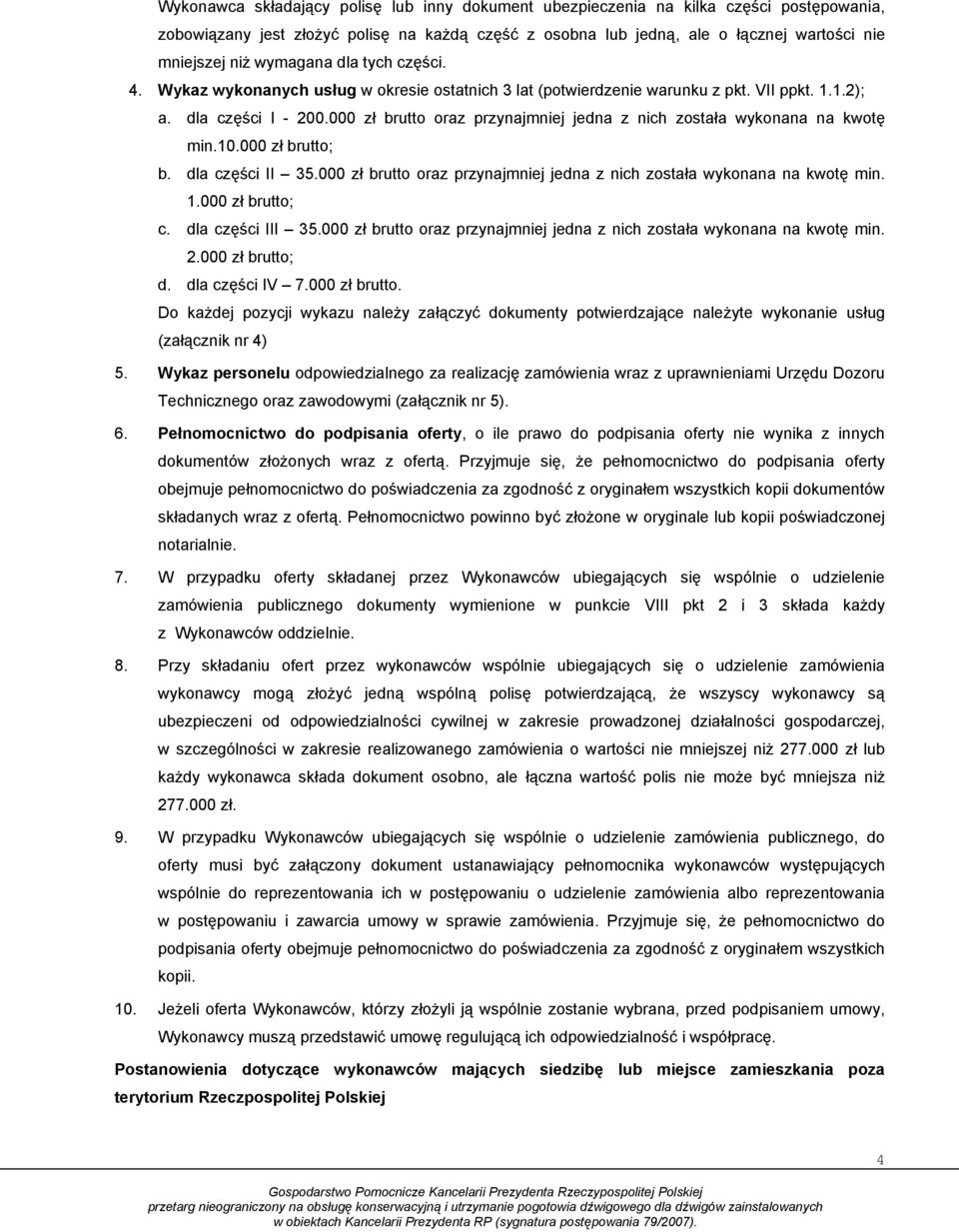 Wykonawca składający polisę lub inny dokument ubezpieczenia na kilka części postępowania, zobowiązany jest złożyć polisę na każdą część z osobna lub jedną, ale o łącznej wartości nie mniejszej niż wymagana dla tych części.

4. Wykaz wykonanych usług w okresie ostatnich 3 lat (potwierdzenie warunku z pkt. VII ppkt. 1.1.2);

a. dla części I - 200.000 zł brutto oraz przynajmniej jedna z nich została wykonana na kwotę min.10.000 zł brutto;

b. dla części II – 35.000 zł brutto oraz przynajmniej jedna z nich została wykonana na kwotę min. 1.000 zł brutto;

c. dla części III – 35.000 zł brutto oraz przynajmniej jedna z nich została wykonana na kwotę min. 2.000 zł brutto;

d. dla części IV – 7.000 zł brutto.

Do każdej pozycji wykazu należy załączyć dokumenty potwierdzające należyte wykonanie usług (załącznik nr 4)

5. Wykaz personelu odpowiedzialnego za realizację zamówienia wraz z uprawnieniami Urzędu Dozoru Technicznego oraz zawodowymi (załącznik nr 5).

6. Pełnomocnictwo do podpisania oferty, o ile prawo do podpisania oferty nie wynika z innych dokumentów złożonych wraz z ofertą. Przyjmuje się, że pełnomocnictwo do podpisania oferty obejmuje pełnomocnictwo do poświadczenia za zgodność z oryginałem wszystkich kopii dokumentów składanych wraz z ofertą. Pełnomocnictwo powinno być złożone w oryginale lub kopii poświadczonej notarialnie.

7. W przypadku oferty składanej przez Wykonawców ubiegających się wspólnie o udzielenie zamówienia publicznego dokumenty wymienione w punkcie VIII pkt 2 i 3 składa każdy z Wykonawców oddzielnie.

8. Przy składaniu ofert przez wykonawców wspólnie ubiegających się o udzielenie zamówienia wykonawcy mogą złożyć jedną wspólną polisę potwierdzającą, że wszyscy wykonawcy są ubezpieczeni od odpowiedzialności cywilnej w zakresie prowadzonej działalności gospodarczej, w szczególności w zakresie realizowanego zamówienia o wartości nie mniejszej niż 277.000 zł lub każdy wykonawca składa dokument osobno, ale łączna wartość polis nie może być mniejsza niż 277.000 zł.

9. W przypadku Wykonawców ubiegających się wspólnie o udzielenie zamówienia publicznego, do oferty musi być załączony dokument ustanawiający pełnomocnika wykonawców występujących wspólnie do reprezentowania ich w postępowaniu o udzielenie zamówienia albo reprezentowania w postępowaniu i zawarcia umowy w sprawie zamówienia. Przyjmuje się, że pełnomocnictwo do podpisania oferty obejmuje pełnomocnictwo do poświadczenia za zgodność z oryginałem wszystkich kopii.

10. Jeżeli oferta Wykonawców, którzy złożyli ją wspólnie zostanie wybrana, przed podpisaniem umowy, Wykonawcy muszą przedstawić umowę regulującą ich odpowiedzialność i współpracę.

Postanowienia dotyczące wykonawców mających siedzibę lub miejsce zamieszkania poza terytorium Rzeczpospolitej Polskiej

4

Gospodarstwo Pomocnicze Kancelarii Prezydenta Rzeczypospolitej Polskiej
przetarg nieograniczony na obsługę konserwacyjną i utrzymanie pogotowia dźwigowego dla dźwigów zainstalowanych w obiektach Kancelarii Prezydenta RP (sygnatura postępowania 79/2007).